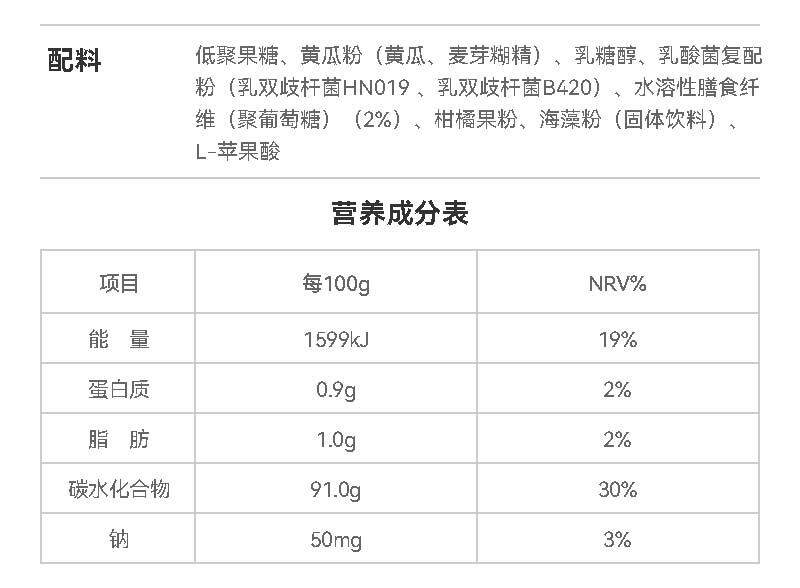 配料

低聚果糖、黄瓜粉（黄瓜、麦芽糊精）、乳糖醇、乳酸菌复配粉（乳双歧杆菌HN019、乳双歧杆菌B420）、水溶性膳食纤维（聚葡萄糖）（2%）、柑橘果粉、海藻粉（固体饮料）、L-苹果酸

营养成分表

| 项目 | 每100g | NRV% |
|---|---|---|
| 能 量 | 1599kJ | 19% |
| 蛋白质 | 0.9g | 2% |
| 脂 肪 | 1.0g | 2% |
| 碳水化合物 | 91.0g | 30% |
| 钠 | 50mg | 3% |